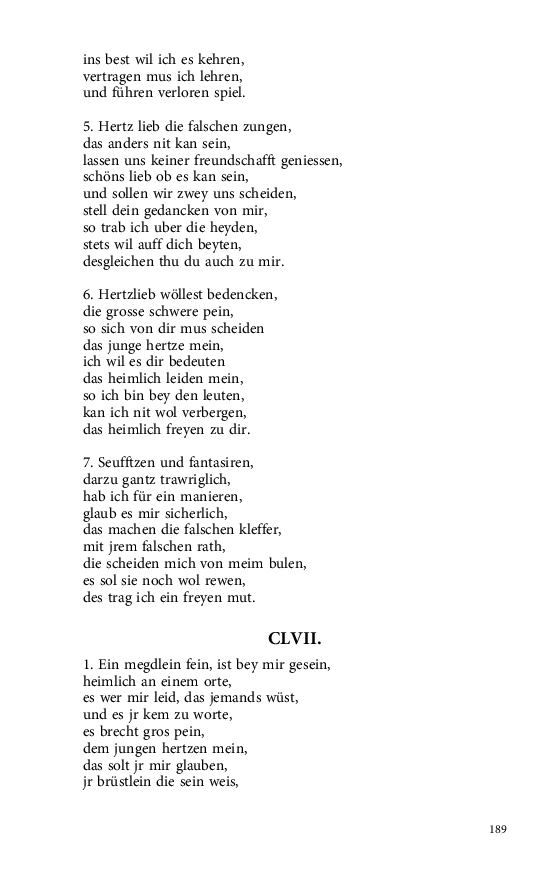 ins best wil ich es kehren,
vertragen mus ich lehren,
und führen verloren spiel.

5. Hertz lieb die falschen zungen,
das anders nit kan sein,
lassen uns keiner freundschafft geniessen,
schöns lieb ob es kan sein,
und sollen wir zwey uns scheiden,
stell dein gedancken von mir,
so trab ich uber die heyden,
stets wil auff dich beyten,
desgleichen thu du auch zu mir.

6. Hertzlieb wöllest bedencken,
die grosse schwere pein,
so sich von dir mus scheiden
das junge hertze mein,
ich wil es dir bedeuten
das heimlich leiden mein,
so ich bin bey den leuten,
kan ich nit wol verbergen,
das heimlich freyen zu dir.

7. Seufftzen und fantasiren,
darzu gantz trawriglich,
hab ich für ein manieren,
glaub es mir sicherlich,
das machen die falschen kleffer,
mit jrem falschen rath,
die scheiden mich von meim bulen,
es sol sie noch wol rewen,
des trag ich ein freyen mut.

CLVII.

1. Ein megdlein fein, ist bey mir gesein,
heimlich an einem orte,
es wer mir leid, das jemands wüst,
und es jr kem zu worte,
es brecht gros pein,
dem jungen hertzen mein,
das solt jr mir glauben,
jr brüstlein die sein weis,

189